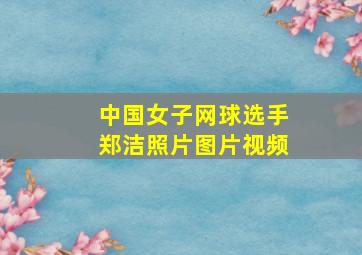 中国女子网球选手
郑洁照片图片视频